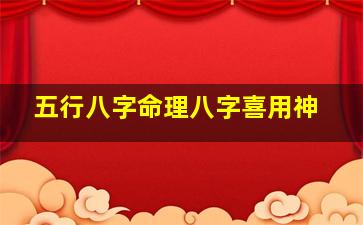 五行八字命理八字喜用神